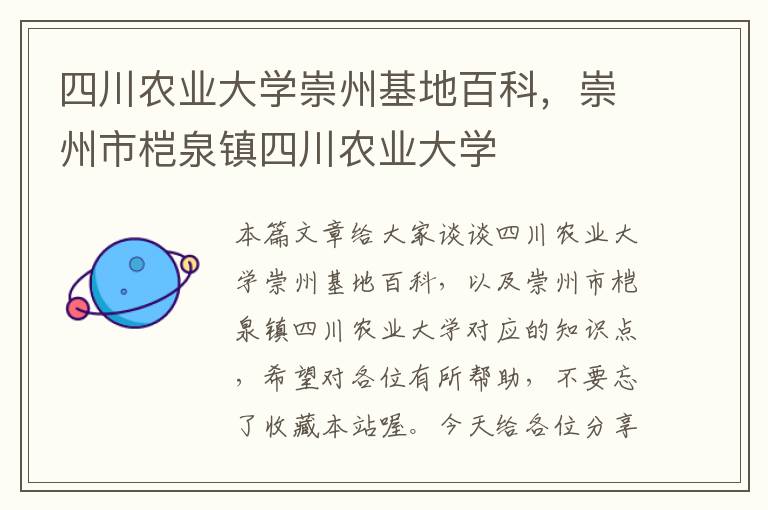 四川农业大学崇州基地百科，崇州市桤泉镇四川农业大学

本篇文章给大家谈谈四川农业大学崇州基地百科，以及崇州市桤泉镇四川农业大学对应的知识点，希望对各位有所帮助，不要忘了收藏本站喔。今天给各位分享